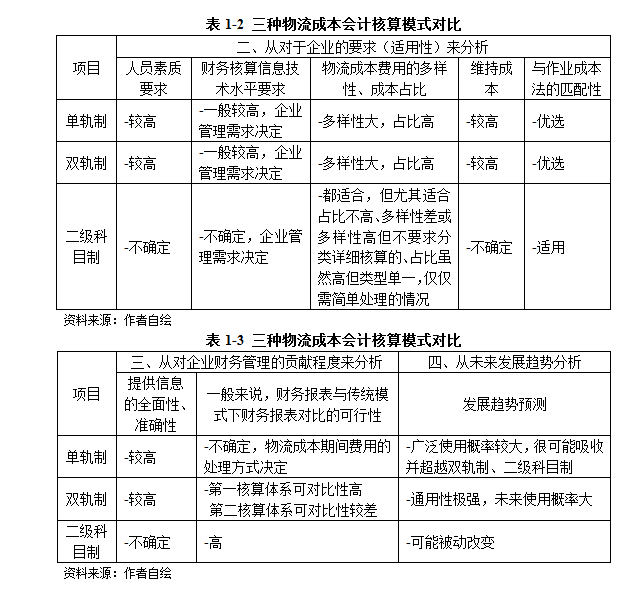 表 1-2 三种物流成本会计核算模式对比

| 项目 | 二、从对于企业的要求（适用性）来分析 | | | | |
|---|---|---|---|---|---|
| | 人员素质要求 | 财务核算信息技术水平要求 | 物流成本费用的多样性、成本占比 | 维持成本 | 与作业成本法的匹配性 |
| 单轨制 | -较高 | -一般较高，企业管理需求决定 | -多样性大，占比高 | -较高 | -优选 |
| 双轨制 | -较高 | -一般较高，企业管理需求决定 | -多样性大，占比高 | -较高 | -优选 |
| 二级科目制 | -不确定 | -不确定，企业管理需求决定 | -都适合，但尤其适合占比不高、多样性差或多样性高但不要求分类详细核算的、占比虽然高但类型单一，仅仅需简单处理的情况 | -不确定 | -适用 |

资料来源：作者自绘

表 1-3 三种物流成本会计核算模式对比

| 项目 | 三、从对企业财务管理的贡献程度来分析 | | 四、从未来发展趋势分析 |
|---|---|---|---|
| | 提供信息的全面性、准确性 | 一般来说，财务报表与传统模式下财务报表对比的可行性 | 发展趋势预测 |
| 单轨制 | -较高 | -不确定，物流成本期间费用的处理方式决定 | -广泛使用概率较大，很可能吸收并超越双轨制、二级科目制 |
| 双轨制 | -较高 | -第一核算体系可对比性高 第二核算体系可对比性较差 | -通用性极强，未来使用概率大 |
| 二级科目制 | -不确定 | -高 | -可能被动改变 |

资料来源：作者自绘